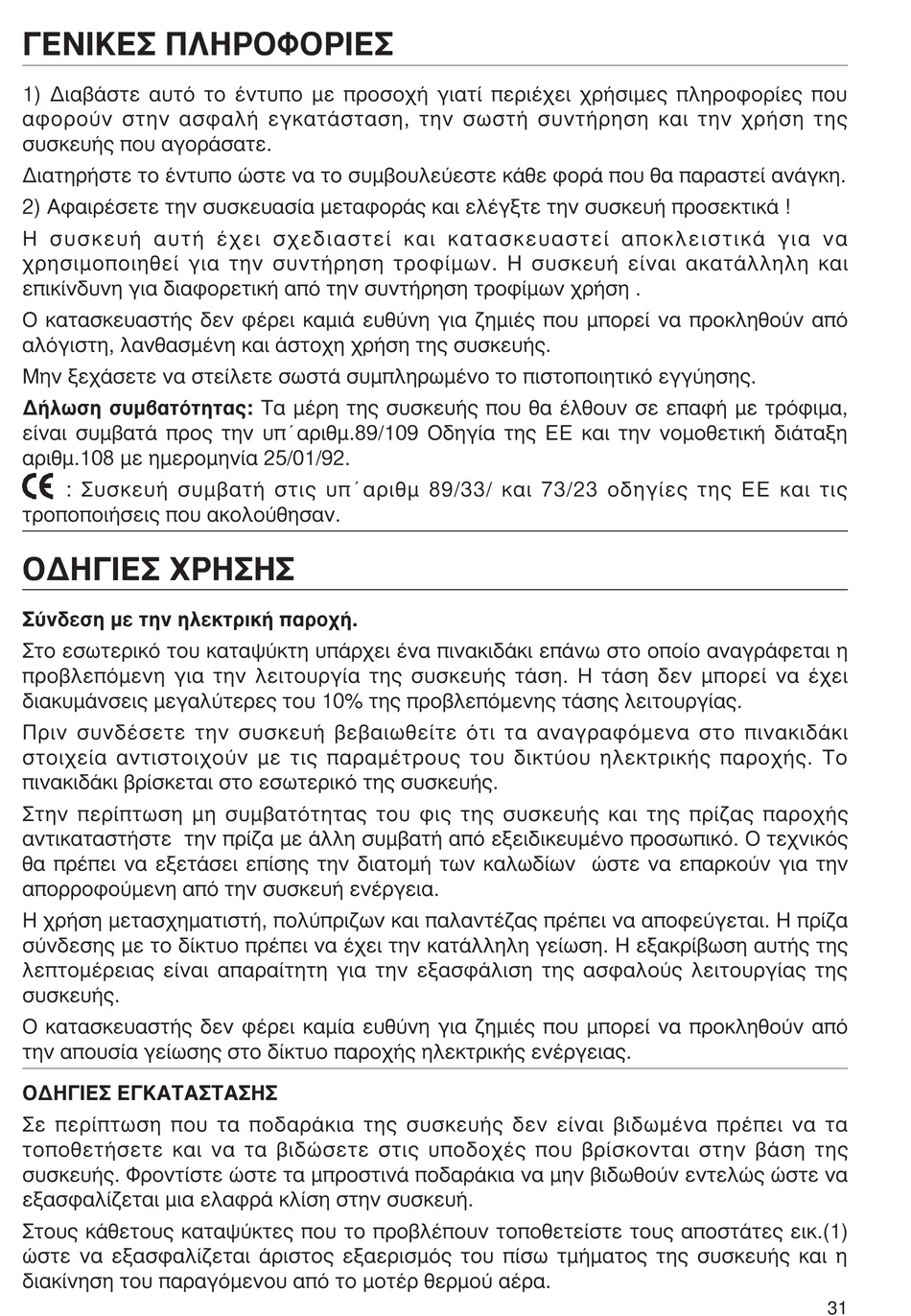 ΓΕΝΙΚΕΣ ΠΛΗΡΟΦΟΡΙΕΣ

1) Διαβάστε αυτό το έντυπο με προσοχή γιατί περιέχει χρήσιμες πληροφορίες που αφορούν στην ασφαλή εγκατάσταση, την σωστή συντήρηση και την χρήση της συσκευής που αγοράσατε.

Διατηρήστε το έντυπο ώστε να το συμβουλεύεστε κάθε φορά που θα παραστεί ανάγκη.

2) Αφαιρέσετε την συσκευασία μεταφοράς και ελέγξτε την συσκευή προσεκτικά !

Η συσκευή αυτή έχει σχεδιαστεί και κατασκευαστεί αποκλειστικά για να χρησιμοποιηθεί για την συντήρηση τροφίμων. Η συσκευή είναι ακατάλληλη και επικίνδυνη για διαφορετική από την συντήρηση τροφίμων χρήση .

Ο κατασκευαστής δεν φέρει καμιά ευθύνη για ζημιές που μπορεί να προκληθούν από αλόγιστη, λανθασμένη και άστοχη χρήση της συσκευής.

Μην ξεχάσετε να στείλετε σωστά συμπληρωμένο το πιστοποιητικό εγγύησης.

Δήλωση συμβατότητας: Τα μέρη της συσκευής που θα έλθουν σε επαφή με τρόφιμα, είναι συμβατά προς την υπ΄αριθμ.89/109 Οδηγία της ΕΕ και την νομοθετική διάταξη αριθμ.108 με ημερομηνία 25/01/92.

CE : Συσκευή συμβατή στις υπ΄αριθμ 89/33/ και 73/23 οδηγίες της ΕΕ και τις τροποποιήσεις που ακολούθησαν.

ΟΔΗΓΙΕΣ ΧΡΗΣΗΣ

Σύνδεση με την ηλεκτρική παροχή.

Στο εσωτερικό του καταψύκτη υπάρχει ένα πινακιδάκι επάνω στο οποίο αναγράφεται η προβλεπόμενη για την λειτουργία της συσκευής τάση. Η τάση δεν μπορεί να έχει διακυμάνσεις μεγαλύτερες του 10% της προβλεπόμενης τάσης λειτουργίας.

Πριν συνδέσετε την συσκευή βεβαιωθείτε ότι τα αναγραφόμενα στο πινακιδάκι στοιχεία αντιστοιχούν με τις παραμέτρους του δικτύου ηλεκτρικής παροχής. Το πινακιδάκι βρίσκεται στο εσωτερικό της συσκευής.

Στην περίπτωση μη συμβατότητας του φις της συσκευής και της πρίζας παροχής αντικαταστήστε την πρίζα με άλλη συμβατή από εξειδικευμένο προσωπικό. Ο τεχνικός θα πρέπει να εξετάσει επίσης την διατομή των καλωδίων ώστε να επαρκούν για την απορροφούμενη από την συσκευή ενέργεια.

Η χρήση μετασχηματιστή, πολύπριζων και παλαντέζας πρέπει να αποφεύγεται. Η πρίζα σύνδεσης με το δίκτυο πρέπει να έχει την κατάλληλη γείωση. Η εξακρίβωση αυτής της λεπτομέρειας είναι απαραίτητη για την εξασφάλιση της ασφαλούς λειτουργίας της συσκευής.

Ο κατασκευαστής δεν φέρει καμία ευθύνη για ζημιές που μπορεί να προκληθούν από την απουσία γείωσης στο δίκτυο παροχής ηλεκτρικής ενέργειας.

ΟΔΗΓΙΕΣ ΕΓΚΑΤΑΣΤΑΣΗΣ

Σε περίπτωση που τα ποδαράκια της συσκευής δεν είναι βιδωμένα πρέπει να τα τοποθετήσετε και να τα βιδώσετε στις υποδοχές που βρίσκονται στην βάση της συσκευής. Φροντίστε ώστε τα μπροστινά ποδαράκια να μην βιδωθούν εντελώς ώστε να εξασφαλίζεται μια ελαφρά κλίση στην συσκευή.

Στους κάθετους καταψύκτες που το προβλέπουν τοποθετείστε τους αποστάτες εικ.(1) ώστε να εξασφαλίζεται άριστος εξαερισμός του πίσω τμήματος της συσκευής και η διακίνηση του παραγόμενου από το μοτέρ θερμού αέρα.

31